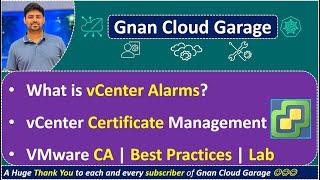 Gnan Cloud Garage

• What is vCenter Alarms?

• vCenter Certificate Management

• VMware CA | Best Practices | Lab

A Huge Thank You to each and every subscriber of Gnan Cloud Garage